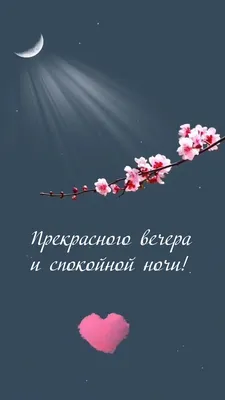 Прекрасного вечера и спокойной ночи!